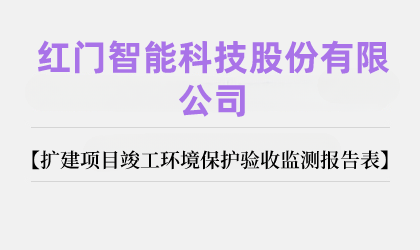 红门智能科技股份有限公司

【扩建项目竣工环境保护验收监测报告表】